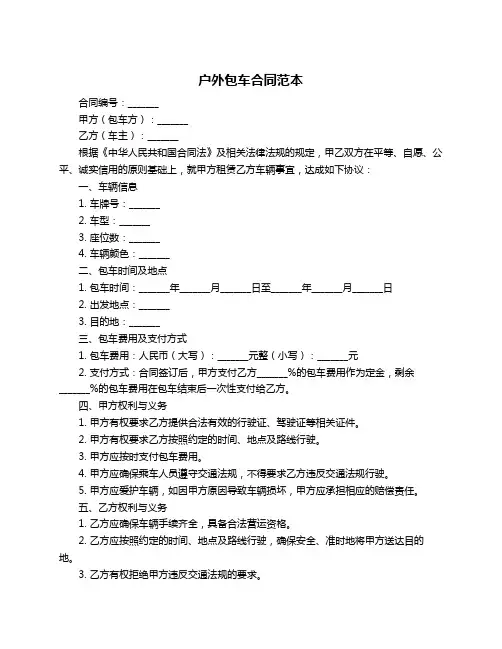 户外包车合同范本

合同编号：______

甲方（包车方）：______

乙方（车主）：______

根据《中华人民共和国合同法》及相关法律法规的规定，甲乙双方在平等、自愿、公平、诚实信用的原则基础上，就甲方租赁乙方车辆事宜，达成如下协议：

一、车辆信息

1. 车牌号：______

2. 车型：______

3. 座位数：______

4. 车辆颜色：______

二、包车时间及地点

1. 包车时间：______年______月______日至______年______月______日

2. 出发地点：______

3. 目的地：______

三、包车费用及支付方式

1. 包车费用：人民币（大写）：______元整（小写）：______元

2. 支付方式：合同签订后，甲方支付乙方______%的包车费用作为定金，剩余______%的包车费用在包车结束后一次性支付给乙方。

四、甲方权利与义务

1. 甲方有权要求乙方提供合法有效的行驶证、驾驶证等相关证件。

2. 甲方有权要求乙方按照约定的时间、地点及路线行驶。

3. 甲方应按时支付包车费用。

4. 甲方应确保乘车人员遵守交通法规，不得要求乙方违反交通法规行驶。

5. 甲方应爱护车辆，如因甲方原因导致车辆损坏，甲方应承担相应的赔偿责任。

五、乙方权利与义务

1. 乙方应确保车辆手续齐全，具备合法营运资格。

2. 乙方应按照约定的时间、地点及路线行驶，确保安全、准时地将甲方送达目的地。

3. 乙方有权拒绝甲方违反交通法规的要求。